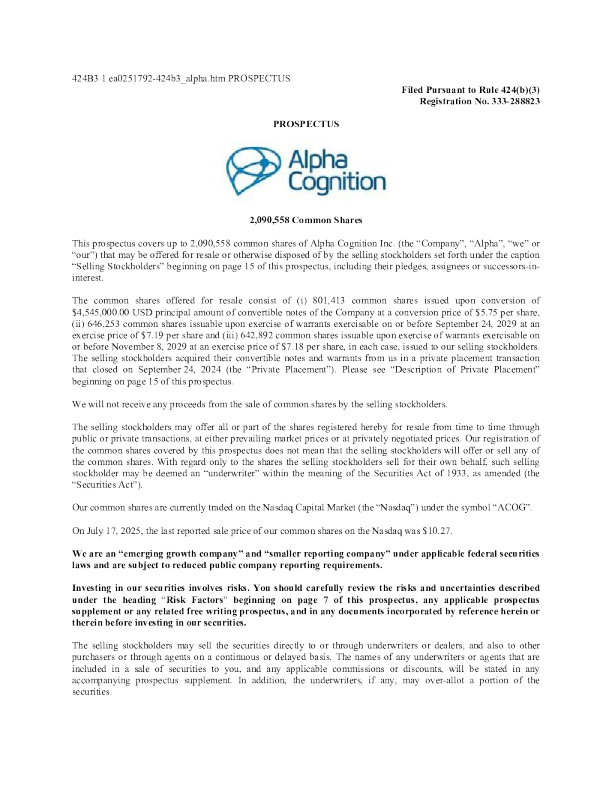 424B3 1 ea0251792-424b3_alpha.htm PROSPECTUS

Filed Pursuant to Rule 424(b)(3)
Registration No. 333-288823

PROSPECTUS

Alpha Cognition

2,090,558 Common Shares

This prospectus covers up to 2,090,558 common shares of Alpha Cognition Inc. (the "Company", "Alpha", "we" or "our") that may be offered for resale or otherwise disposed of by the selling stockholders set forth under the caption "Selling Stockholders" beginning on page 15 of this prospectus, including their pledges, assignees or successors-in-interest.

The common shares offered for resale consist of (i) 801,413 common shares issued upon conversion of $4,545,000.00 USD principal amount of convertible notes of the Company at a conversion price of $5.75 per share, (ii) 646,253 common shares issuable upon exercise of warrants exercisable on or before September 24, 2029 at an exercise price of $7.19 per share and (iii) 642,892 common shares issuable upon exercise of warrants exercisable on or before November 8, 2029 at an exercise price of $7.18 per share, in each case, issued to our selling stockholders. The selling stockholders acquired their convertible notes and warrants from us in a private placement transaction that closed on September 24, 2024 (the "Private Placement"). Please see "Description of Private Placement" beginning on page 15 of this prospectus.

We will not receive any proceeds from the sale of common shares by the selling stockholders.

The selling stockholders may offer all or part of the shares registered hereby for resale from time to time through public or private transactions, at either prevailing market prices or at privately negotiated prices. Our registration of the common shares covered by this prospectus does not mean that the selling stockholders will offer or sell any of the common shares. With regard only to the shares the selling stockholders sell for their own behalf, such selling stockholder may be deemed an "underwriter" within the meaning of the Securities Act of 1933, as amended (the "Securities Act").

Our common shares are currently traded on the Nasdaq Capital Market (the "Nasdaq") under the symbol "ACOG".

On July 17, 2025, the last reported sale price of our common shares on the Nasdaq was $10.27.

We are an "emerging growth company" and "smaller reporting company" under applicable federal securities laws and are subject to reduced public company reporting requirements.

Investing in our securities involves risks. You should carefully review the risks and uncertainties described under the heading "Risk Factors" beginning on page 7 of this prospectus, any applicable prospectus supplement or any related free writing prospectus, and in any documents incorporated by reference herein or therein before investing in our securities.

The selling stockholders may sell the securities directly to or through underwriters or dealers, and also to other purchasers or through agents on a continuous or delayed basis. The names of any underwriters or agents that are included in a sale of securities to you, and any applicable commissions or discounts, will be stated in any accompanying prospectus supplement. In addition, the underwriters, if any, may over-allot a portion of the securities.